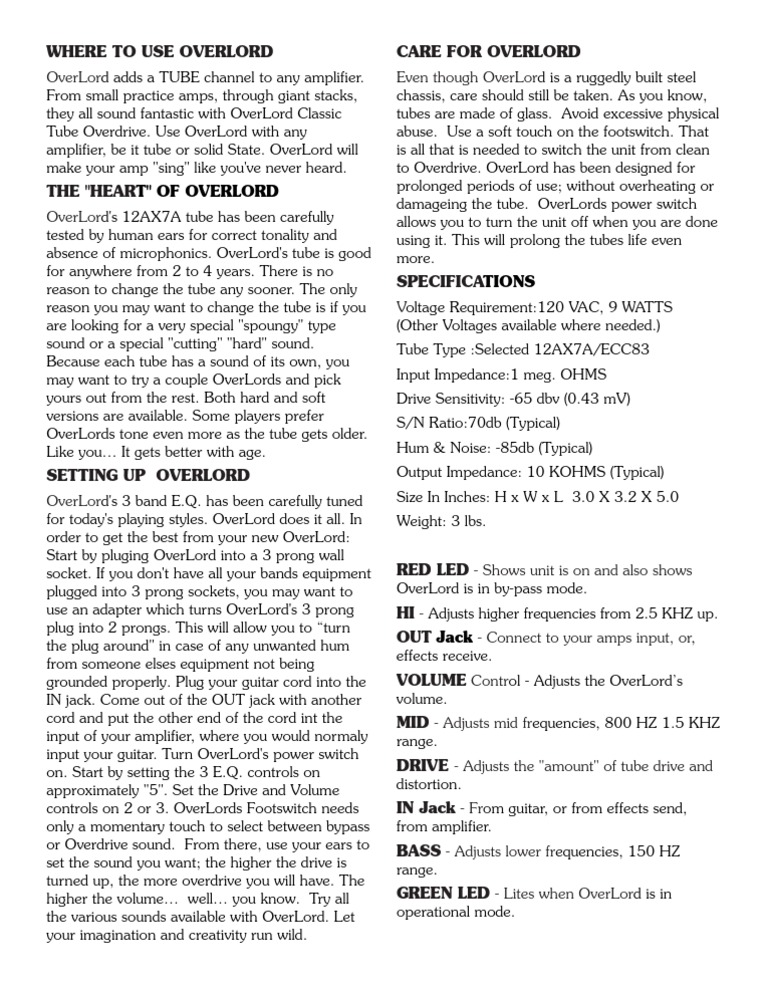 WHERE TO USE OVERLORD

OverLord adds a TUBE channel to any amplifier. From small practice amps, through giant stacks, they all sound fantastic with OverLord Classic Tube Overdrive. Use OverLord with any amplifier, be it tube or solid State. OverLord will make your amp "sing" like you've never heard.

THE "HEART" OF OVERLORD

OverLord's 12AX7A tube has been carefully tested by human ears for correct tonality and absence of microphonics. OverLord's tube is good for anywhere from 2 to 4 years. There is no reason to change the tube any sooner. The only reason you may want to change the tube is if you are looking for a very special "spoungy" type sound or a special "cutting" "hard" sound. Because each tube has a sound of its own, you may want to try a couple OverLords and pick yours out from the rest. Both hard and soft versions are available. Some players prefer OverLords tone even more as the tube gets older. Like you... It gets better with age.

SETTING UP OVERLORD

OverLord's 3 band E.Q. has been carefully tuned for today's playing styles. OverLord does it all. In order to get the best from your new OverLord: Start by pluging OverLord into a 3 prong wall socket. If you don't have all your bands equipment plugged into 3 prong sockets, you may want to use an adapter which turns OverLord's 3 prong plug into 2 prongs. This will allow you to "turn the plug around" in case of any unwanted hum from someone elses equipment not being grounded properly. Plug your guitar cord into the IN jack. Come out of the OUT jack with another cord and put the other end of the cord int the input of your amplifier, where you would normaly input your guitar. Turn OverLord's power switch on. Start by setting the 3 E.Q. controls on approximately "5". Set the Drive and Volume controls on 2 or 3. OverLords Footswitch needs only a momentary touch to select between bypass or Overdrive sound. From there, use your ears to set the sound you want; the higher the drive is turned up, the more overdrive you will have. The higher the volume... well... you know. Try all the various sounds available with OverLord. Let your imagination and creativity run wild.

CARE FOR OVERLORD

Even though OverLord is a ruggedly built steel chassis, care should still be taken. As you know, tubes are made of glass. Avoid excessive physical abuse. Use a soft touch on the footswitch. That is all that is needed to switch the unit from clean to Overdrive. OverLord has been designed for prolonged periods of use; without overheating or damageing the tube. OverLords power switch allows you to turn the unit off when you are done using it. This will prolong the tubes life even more.

SPECIFICATIONS

Voltage Requirement:120 VAC, 9 WATTS
(Other Voltages available where needed.)

Tube Type :Selected 12AX7A/ECC83

Input Impedance:1 meg. OHMS

Drive Sensitivity: -65 dbv (0.43 mV)

S/N Ratio:70db (Typical)

Hum & Noise: -85db (Typical)

Output Impedance: 10 KOHMS (Typical)

Size In Inches: H x W x L 3.0 X 3.2 X 5.0

Weight: 3 lbs.

RED LED - Shows unit is on and also shows OverLord is in by-pass mode.

HI - Adjusts higher frequencies from 2.5 KHZ up.

OUT Jack - Connect to your amps input, or, effects receive.

VOLUME Control - Adjusts the OverLord's volume.

MID - Adjusts mid frequencies, 800 HZ 1.5 KHZ range.

DRIVE - Adjusts the "amount" of tube drive and distortion.

IN Jack - From guitar, or from effects send, from amplifier.

BASS - Adjusts lower frequencies, 150 HZ range.

GREEN LED - Lites when OverLord is in operational mode.